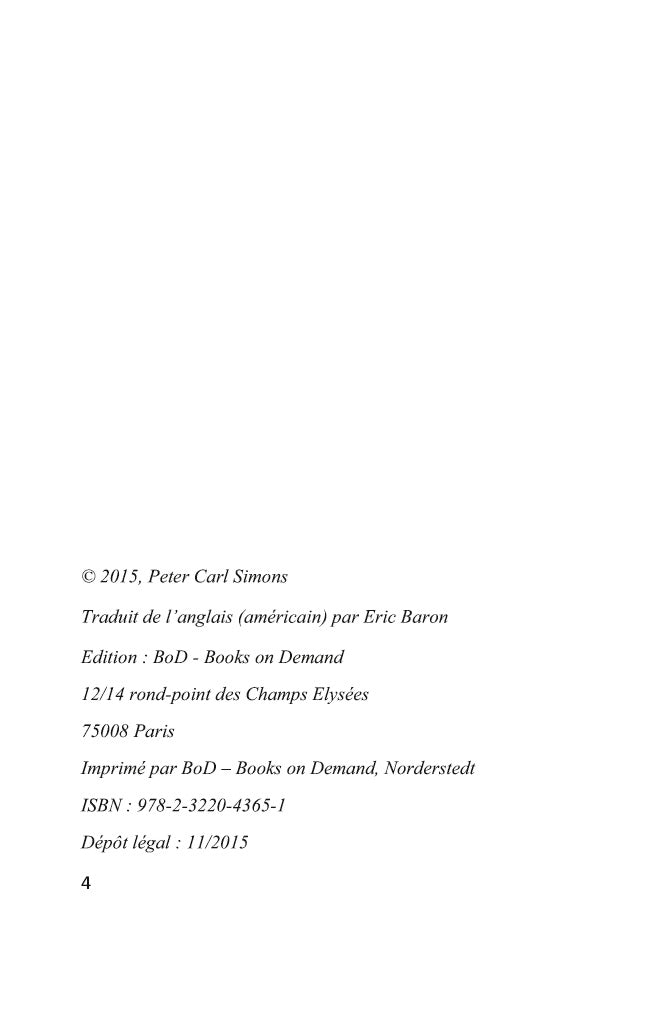 © 2015, Peter Carl Simons

Traduit de l'anglais (américain) par Eric Baron

Edition : BoD - Books on Demand

12/14 rond-point des Champs Elysées

75008 Paris

Imprimé par BoD – Books on Demand, Norderstedt

ISBN : 978-2-3220-4365-1

Dépôt légal : 11/2015

4